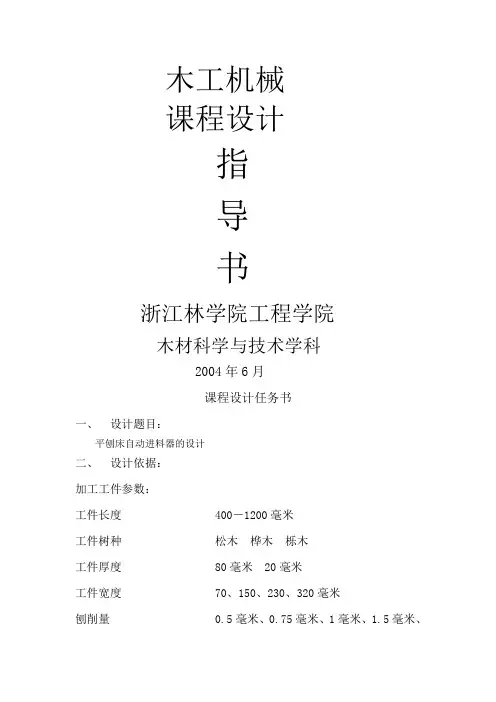 木工机械
课程设计
指
导
书

浙江林学院工程学院
木材科学与技术学科
2004年6月

课程设计任务书

一、 设计题目：
平刨床自动进料器的设计
二、 设计依据：
加工工件参数：

工件长度 400－1200毫米

工件树种 松木 桦木 栎木

工件厚度 80毫米 20毫米

工件宽度 70、150、230、320毫米

刨削量 0.5毫米、0.75毫米、1毫米、1.5毫米、